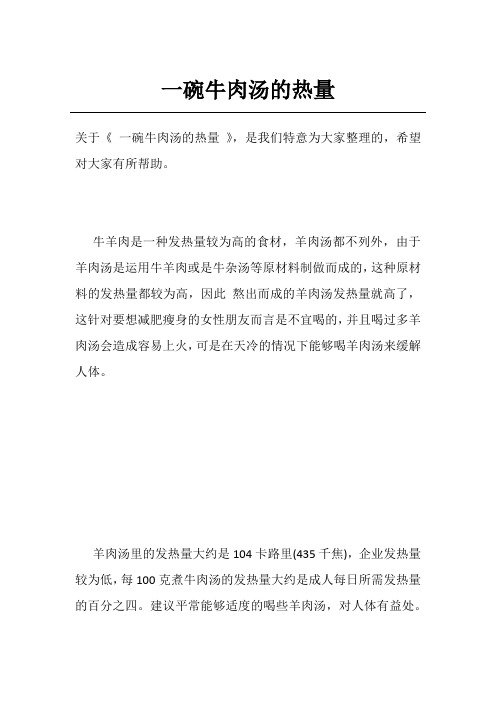 一碗牛肉汤的热量

关于《 一碗牛肉汤的热量 》，是我们特意为大家整理的，希望对大家有所帮助。

牛羊肉是一种发热量较为高的食材，羊肉汤都不列外，由于羊肉汤是运用牛羊肉或是牛杂汤等原材料制做而成的，这种原材料的发热量都较为高，因此 熬出而成的羊肉汤发热量就高了，这针对要想减肥瘦身的女性朋友而言是不宜喝的，并且喝过多羊肉汤会造成容易上火，可是在天冷的情况下能够喝羊肉汤来缓解人体。

羊肉汤里的发热量大约是 104 卡路里(435 千焦)，企业发热量较为低，每 100 克煮牛肉汤的发热量大约是成人每日所需发热量的百分之四。建议平常能够适度的喝些羊肉汤，对人体有益处。